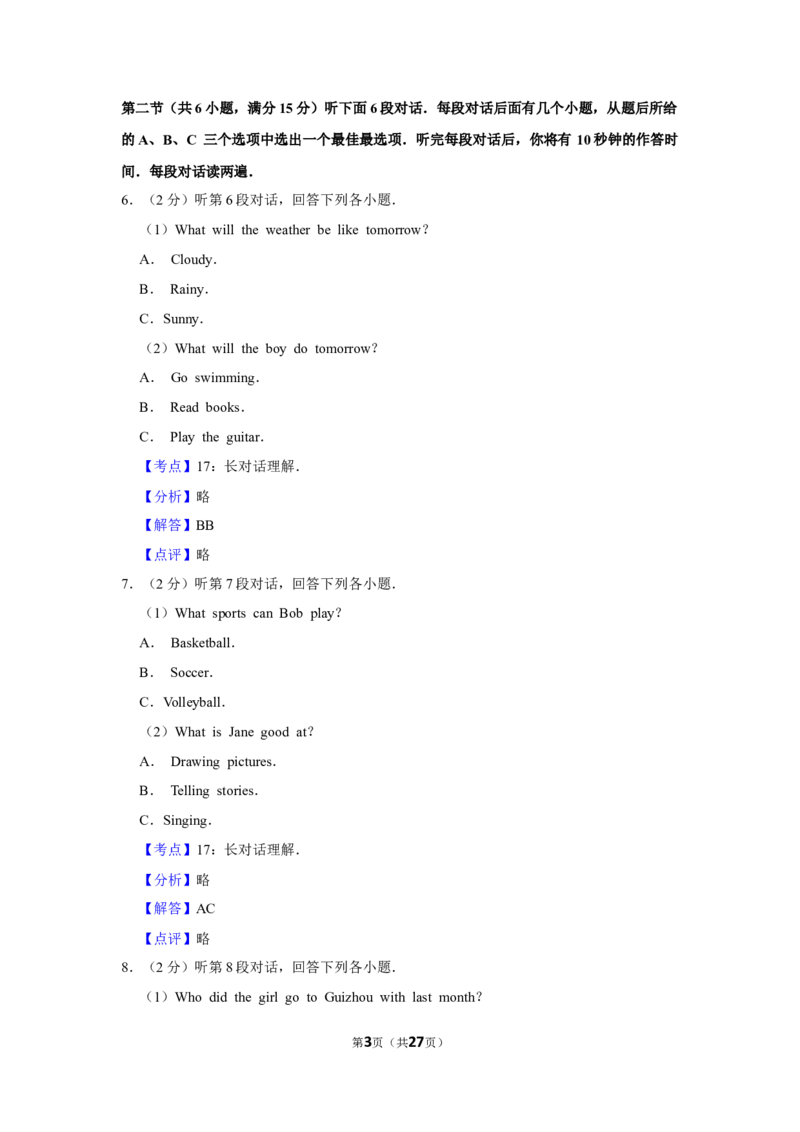 第二节（共6小题，满分15分）听下面6段对话．每段对话后面有几个小题，从题后所给的A、B、C三个选项中选出一个最佳最选项．听完每段对话后，你将有10秒钟的作答时间．每段对话读两遍．

6．（2分）听第6段对话，回答下列各小题．

（1）What will the weather be like tomorrow？

A． Cloudy．

B． Rainy．

C．Sunny．

（2）What will the boy do tomorrow？

A． Go swimming．

B． Read books．

C． Play the guitar．

【考点】17：长对话理解．

【分析】略

【解答】BB

【点评】略

7．（2分）听第7段对话，回答下列各小题．

（1）What sports can Bob play？

A． Basketball．

B． Soccer．

C．Volleyball．

（2）What is Jane good at？

A． Drawing pictures．

B． Telling stories．

C．Singing．

【考点】17：长对话理解．

【分析】略

【解答】AC

【点评】略

8．（2分）听第8段对话，回答下列各小题．

（1）Who did the girl go to Guizhou with last month？

第3页（共27页）